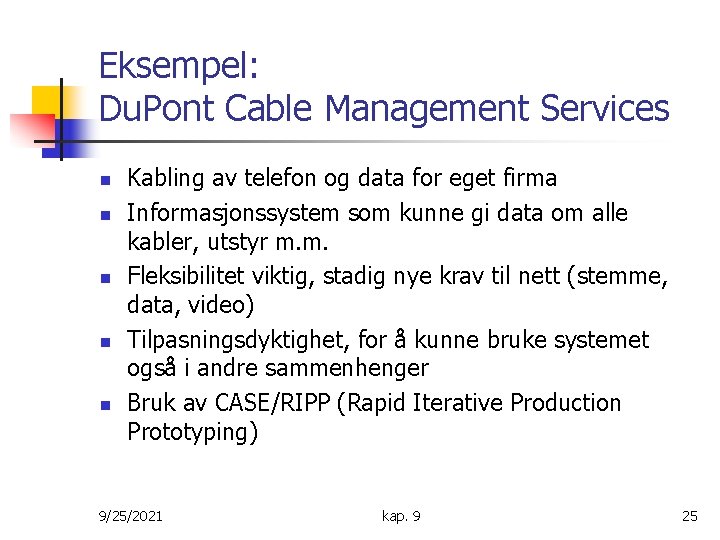 Eksempel:
DuPont Cable Management Services

- Kabling av telefon og data for eget firma
- Informasjonssystem som kunne gi data om alle kabler, utstyr m.m.
- Fleksibilitet viktig, stadig nye krav til nett (stemme, data, video)
- Tilpasningsdyktighet, for å kunne bruke systemet også i andre sammenhenger
- Bruk av CASE/RIPP (Rapid Iterative Production Prototyping)

9/25/2021

kap. 9

25